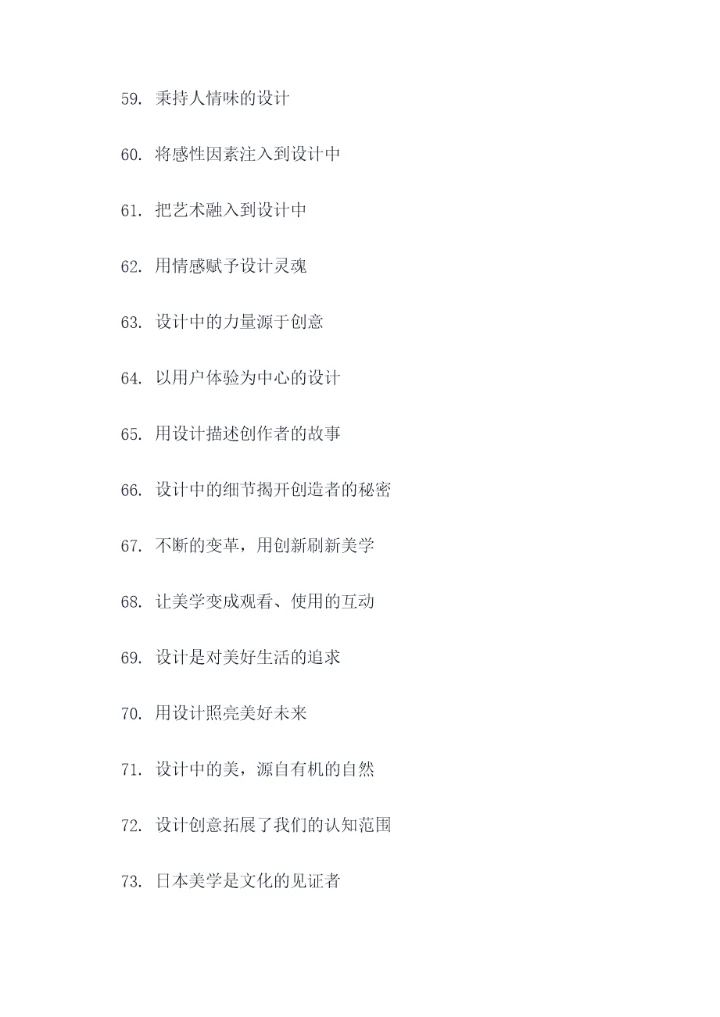 59.秉持人情味的设计

60.将感性因素注入到设计中

61.把艺术融入到设计中

62.用情感赋予设计灵魂

63.设计中的力量源于创意

64.以用户体验为中心的设计

65.用设计描述创作者的故事

66.设计中的细节揭开创造者的秘密

67.不断的变革，用创新刷新美学

68.让美学变成观看、使用的互动

69.设计是对美好生活的追求

70.用设计照亮美好未来

71.设计中的美，源自有机的自然

72.设计创意拓展了我们的认知范围

73.日本美学是文化的见证者